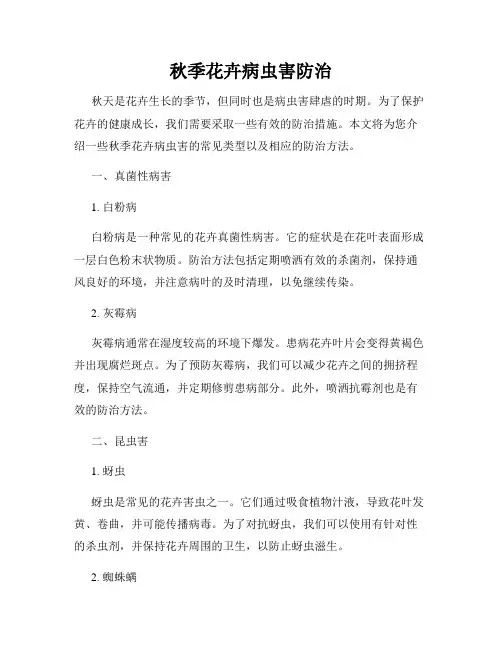 秋季花卉病虫害防治

秋天是花卉生长的季节，但同时也是病虫害肆虐的时期。为了保护花卉的健康成长，我们需要采取一些有效的防治措施。本文将为您介绍一些秋季花卉病虫害的常见类型以及相应的防治方法。

一、真菌性病害

1. 白粉病

白粉病是一种常见的花卉真菌性病害。它的症状是在花叶表面形成一层白色粉末状物质。防治方法包括定期喷洒有效的杀菌剂，保持通风良好的环境，并注意病叶的及时清理，以免继续传染。

2. 灰霉病

灰霉病通常在湿度较高的环境下爆发。患病花卉叶片会变得黄褐色并出现腐烂斑点。为了预防灰霉病，我们可以减少花卉之间的拥挤程度，保持空气流通，并定期修剪患病部分。此外，喷洒抗霉剂也是有效的防治方法。

二、昆虫害

1. 蚜虫

蚜虫是常见的花卉害虫之一。它们通过吸食植物汁液，导致花叶发黄、卷曲，并可能传播病毒。为了对抗蚜虫，我们可以使用有针对性的杀虫剂，并保持花卉周围的卫生，以防止蚜虫滋生。

2. 蜘蛛螨